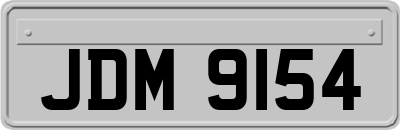 JDM 9154